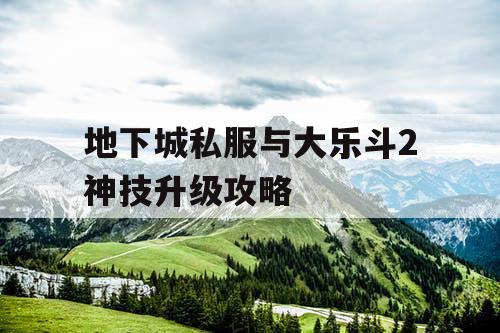 地下城私服与大乐斗2神技升级攻略